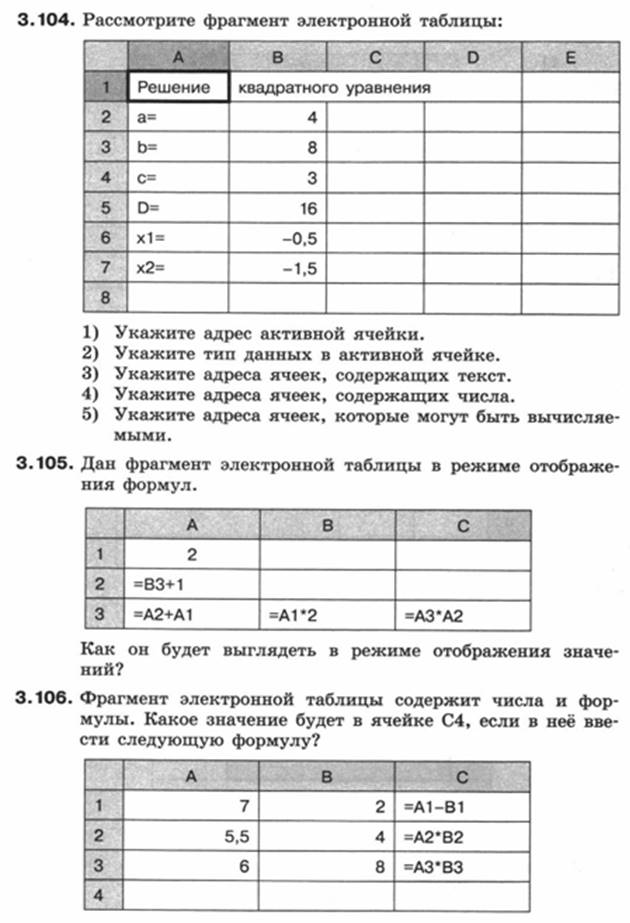 **3.104.** Рассмотрите фрагмент электронной таблицы:

| | A | B | C | D | E |
|---|---|---|---|---|---|
| 1 | Решение | квадратного уравнения | | | |
| 2 | a= | 4 | | | |
| 3 | b= | 8 | | | |
| 4 | c= | 3 | | | |
| 5 | D= | 16 | | | |
| 6 | x1= | –0,5 | | | |
| 7 | x2= | –1,5 | | | |
| 8 | | | | | |

1) Укажите адрес активной ячейки.
2) Укажите тип данных в активной ячейке.
3) Укажите адреса ячеек, содержащих текст.
4) Укажите адреса ячеек, содержащих числа.
5) Укажите адреса ячеек, которые могут быть вычисляемыми.

**3.105.** Дан фрагмент электронной таблицы в режиме отображения формул.

| | A | B | C |
|---|---|---|---|
| 1 | 2 | | |
| 2 | =B3+1 | | |
| 3 | =A2+A1 | =A1*2 | =A3*A2 |

Как он будет выглядеть в режиме отображения значений?

**3.106.** Фрагмент электронной таблицы содержит числа и формулы. Какое значение будет в ячейке C4, если в неё ввести следующую формулу?

| | A | B | C |
|---|---|---|---|
| 1 | 7 | 2 | =A1–B1 |
| 2 | 5,5 | 4 | =A2*B2 |
| 3 | 6 | 8 | =A3*B3 |
| 4 | | | |